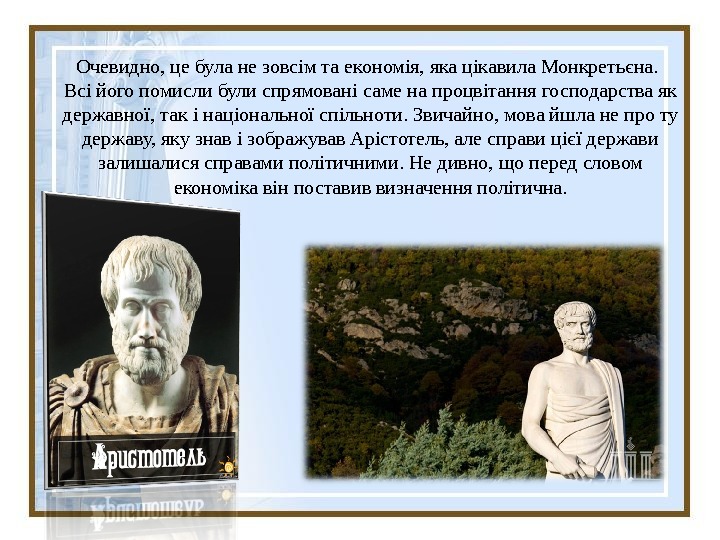 Очевидно, це була не зовсім та економія, яка цікавила Монкретьєна. Всі його помисли були спрямовані саме на процвітання господарства як державної, так і національної спільноти. Звичайно, мова йшла не про ту державу, яку знав і зображував Арістотель, але справи цієї держави залишалися справами політичними. Не дивно, що перед словом економіка він поставив визначення політична.

Аристотель